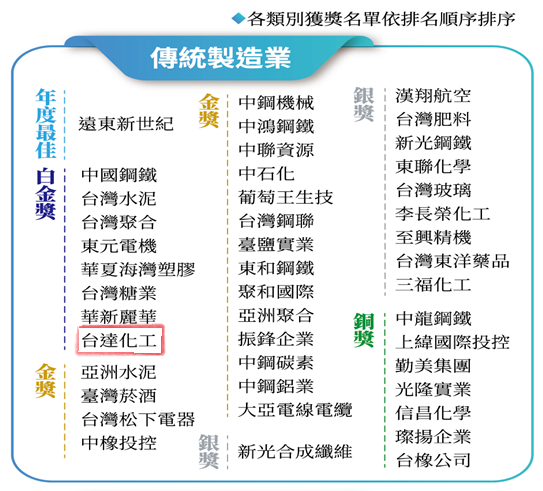 ◆各類別獲獎名單依排名順序排序

傳統製造業

年度最佳
遠東新世紀

白金獎
中國鋼鐵
台灣水泥
台灣聚合
東元電機
華夏海灣塑膠
台灣糖業
華新麗華
台達化工

金獎
亞洲水泥
臺灣菸酒
台灣松下電器
中橡投控

金獎
中鋼機械
中鴻鋼鐵
中聯資源
中石化
葡萄王生技
台灣鋼聯
臺鹽實業
東和鋼鐵
聚和國際
亞洲聚合
振鋒企業
中鋼碳素
中鋼鋁業
大亞電線電纜

銀獎
新光合成纖維

銀獎
漢翔航空
台灣肥料
新光鋼鐵
東聯化學
台灣玻璃
李長榮化工
至興精機
台灣東洋藥品
三福化工

銅獎
中龍鋼鐵
上緯國際投控
勤美集團
光隆實業
信昌化學
璨揚企業
台橡公司